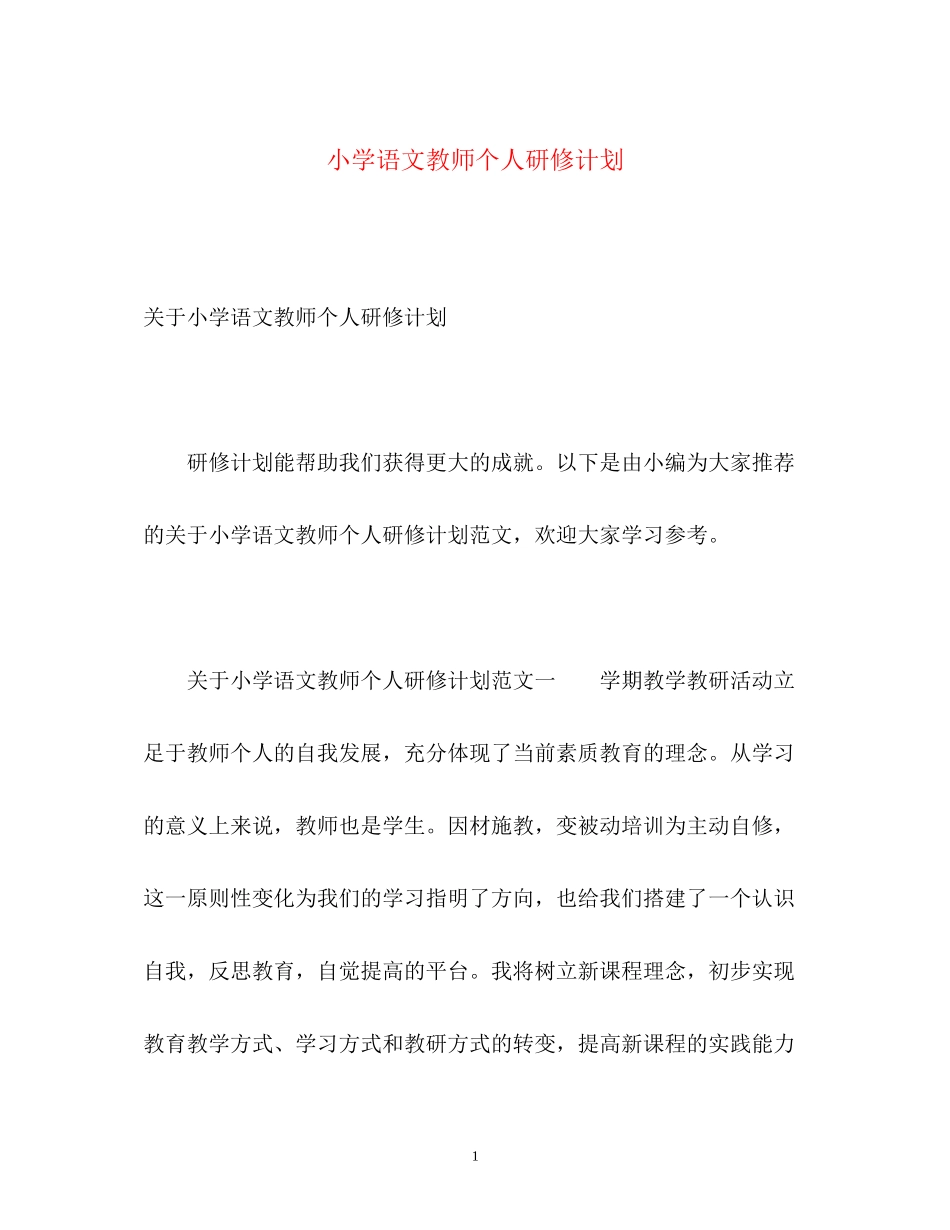 小学语文教师个人研修计划

关于小学语文教师个人研修计划

研修计划能帮助我们获得更大的成就。以下是由小编为大家推荐的关于小学语文教师个人研修计划范文，欢迎大家学习参考。

关于小学语文教师个人研修计划范文一　　学期教学教研活动立足于教师个人的自我发展，充分体现了当前素质教育的理念。从学习的意义上来说，教师也是学生。因材施教，变被动培训为主动自修，这一原则性变化为我们的学习指明了方向，也给我们搭建了一个认识自我，反思教育，自觉提高的平台。我将树立新课程理念，初步实现教育教学方式、学习方式和教研方式的转变，提高新课程的实践能力

1